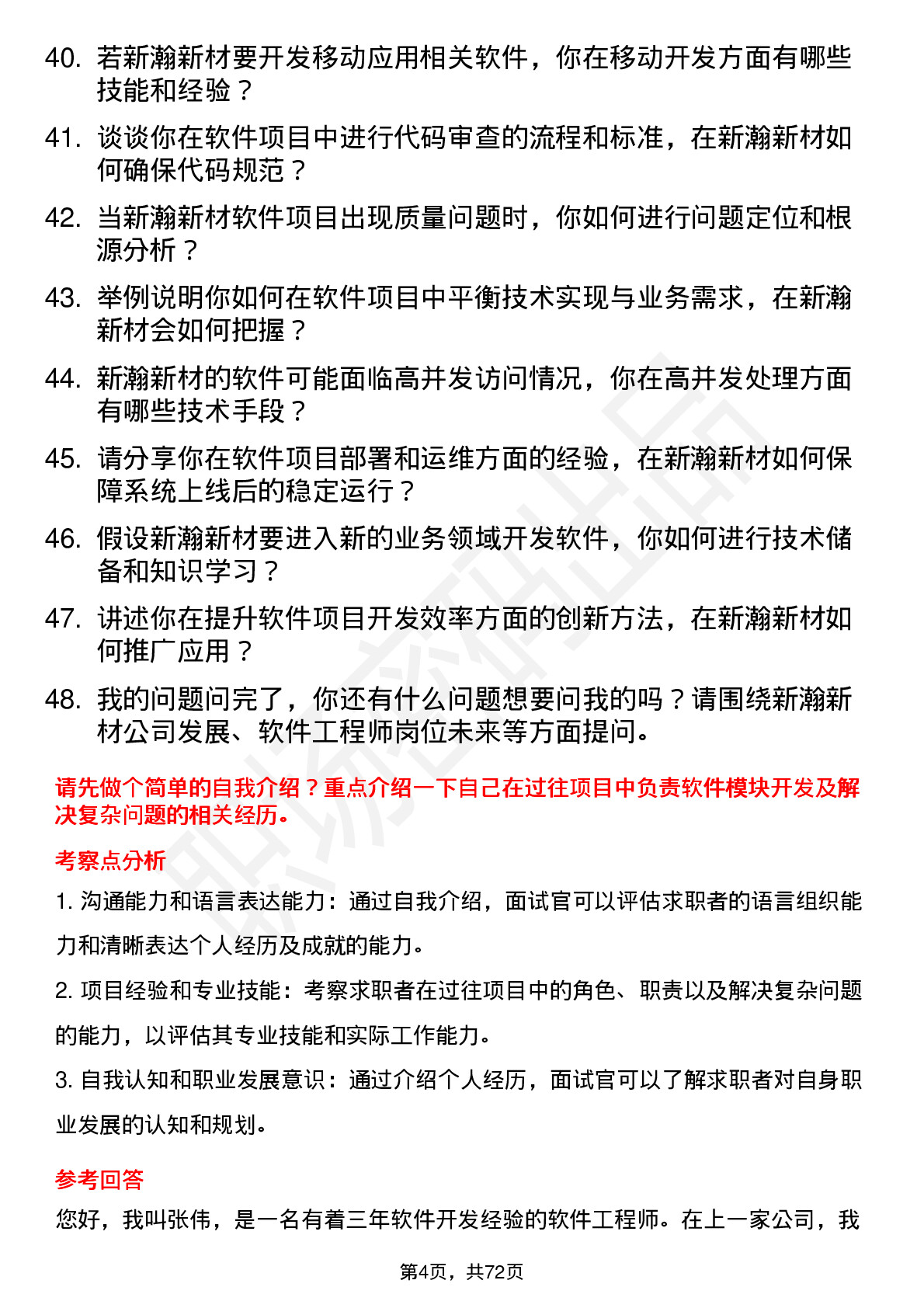 40. 若新瀚新材要开发移动应用相关软件，你在移动开发方面有哪些技能和经验？

41. 谈谈你在软件项目中进行代码审查的流程和标准，在新瀚新材如何确保代码规范？

42. 当新瀚新材软件项目出现质量问题时，你如何进行问题定位和根源分析？

43. 举例说明你如何在软件项目中平衡技术实现与业务需求，在新瀚新材会如何把握？

44. 新瀚新材的软件可能面临高并发访问情况，你在高并发处理方面有哪些技术手段？

45. 请分享你在软件项目部署和运维方面的经验，在新瀚新材如何保障系统上线后的稳定运行？

46. 假设新瀚新材要进入新的业务领域开发软件，你如何进行技术储备和知识学习？

47. 讲述你在提升软件项目开发效率方面的创新方法，在新瀚新材如何推广应用？

48. 我的问题问完了，你还有什么问题想要问我的吗？请围绕新瀚新材公司发展、软件工程师岗位未来等方面提问。

请先做个简单的自我介绍？重点介绍一下自己在过往项目中负责软件模块开发及解决复杂问题的相关经历。

考察点分析

1. 沟通能力和语言表达能力：通过自我介绍，面试官可以评估求职者的语言组织能力和清晰表达个人经历及成就的能力。

2. 项目经验和专业技能：考察求职者在过往项目中的角色、职责以及解决复杂问题的能力，以评估其专业技能和实际工作能力。

3. 自我认知和职业发展意识：通过介绍个人经历，面试官可以了解求职者对自身职业发展的认知和规划。

参考回答

您好，我叫张伟，是一名有着三年软件开发经验的软件工程师。在上一家公司，我

第4页，共72页